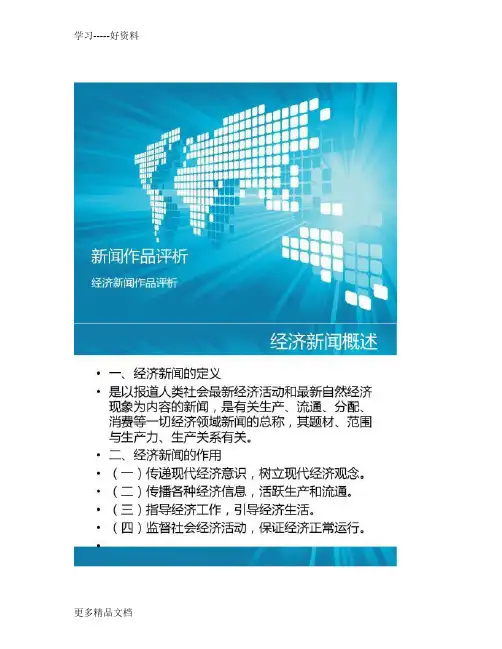 学习-----好资料

新闻作品评析

经济新闻作品评析

经济新闻概述

• 一、经济新闻的定义
• 是以报道人类社会最新经济活动和最新自然经济现象为内容的新闻，是有关生产、流通、分配、消费等一切经济领域新闻的总称，其题材、范围与生产力、生产关系有关。
• 二、经济新闻的作用
• （一）传递现代经济意识，树立现代经济观念。
• （二）传播各种经济信息，活跃生产和流通。
• （三）指导经济工作，引导经济生活。
• （四）监督社会经济活动，保证经济正常运行。
•

更多精品文档